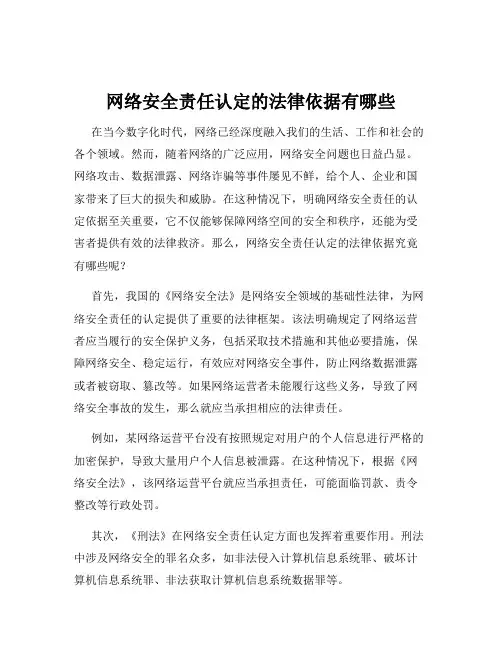 网络安全责任认定的法律依据有哪些

在当今数字化时代，网络已经深度融入我们的生活、工作和社会的各个领域。然而，随着网络的广泛应用，网络安全问题也日益凸显。网络攻击、数据泄露、网络诈骗等事件屡见不鲜，给个人、企业和国家带来了巨大的损失和威胁。在这种情况下，明确网络安全责任的认定依据至关重要，它不仅能够保障网络空间的安全和秩序，还能为受害者提供有效的法律救济。那么，网络安全责任认定的法律依据究竟有哪些呢？

首先，我国的《网络安全法》是网络安全领域的基础性法律，为网络安全责任的认定提供了重要的法律框架。该法明确规定了网络运营者应当履行的安全保护义务，包括采取技术措施和其他必要措施，保障网络安全、稳定运行，有效应对网络安全事件，防止网络数据泄露或者被窃取、篡改等。如果网络运营者未能履行这些义务，导致了网络安全事故的发生，那么就应当承担相应的法律责任。

例如，某网络运营平台没有按照规定对用户的个人信息进行严格的加密保护，导致大量用户个人信息被泄露。在这种情况下，根据《网络安全法》，该网络运营平台就应当承担责任，可能面临罚款、责令整改等行政处罚。

其次，《刑法》在网络安全责任认定方面也发挥着重要作用。刑法中涉及网络安全的罪名众多，如非法侵入计算机信息系统罪、破坏计算机信息系统罪、非法获取计算机信息系统数据罪等。